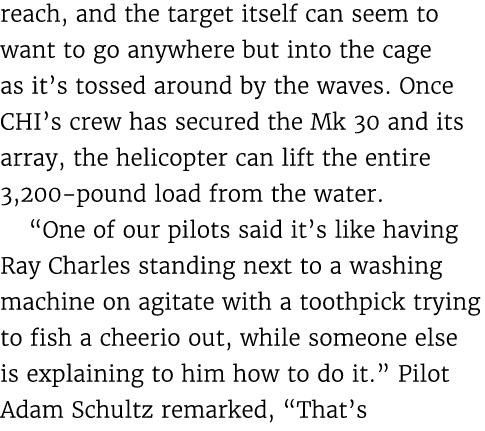 reach, and the target itself can seem to want to go anywhere but into the cage as it’s tossed around by the waves. Once CHI’s crew has secured the Mk 30 and its array, the helicopter can lift the entire 3,200-pound load from the water.

“One of our pilots said it’s like having Ray Charles standing next to a washing machine on agitate with a toothpick trying to fish a cheerio out, while someone else is explaining to him how to do it.” Pilot Adam Schultz remarked, “That’s